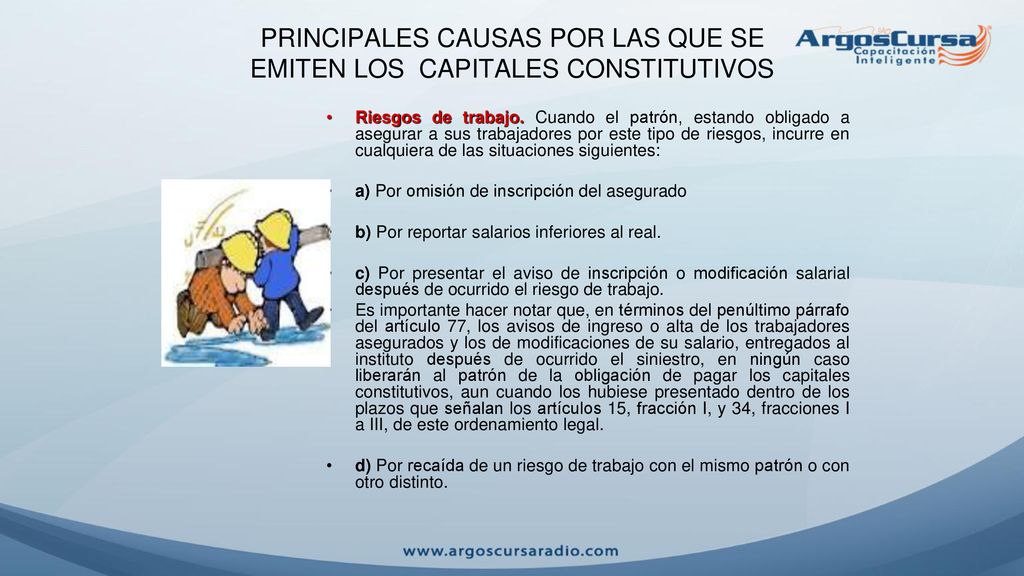 PRINCIPALES CAUSAS POR LAS QUE SE EMITEN LOS CAPITALES CONSTITUTIVOS

ArgosCursa
Capacitación Inteligente

• Riesgos de trabajo. Cuando el patrón, estando obligado a asegurar a sus trabajadores por este tipo de riesgos, incurre en cualquiera de las situaciones siguientes:

• a) Por omisión de inscripción del asegurado

• b) Por reportar salarios inferiores al real.

• c) Por presentar el aviso de inscripción o modificación salarial después de ocurrido el riesgo de trabajo.

• Es importante hacer notar que, en términos del penúltimo párrafo del artículo 77, los avisos de ingreso o alta de los trabajadores asegurados y los de modificaciones de su salario, entregados al instituto después de ocurrido el siniestro, en ningún caso liberarán al patrón de la obligación de pagar los capitales constitutivos, aun cuando los hubiese presentado dentro de los plazos que señalan los artículos 15, fracción I, y 34, fracciones I a III, de este ordenamiento legal.

• d) Por recaída de un riesgo de trabajo con el mismo patrón o con otro distinto.

www.argoscursaradio.com